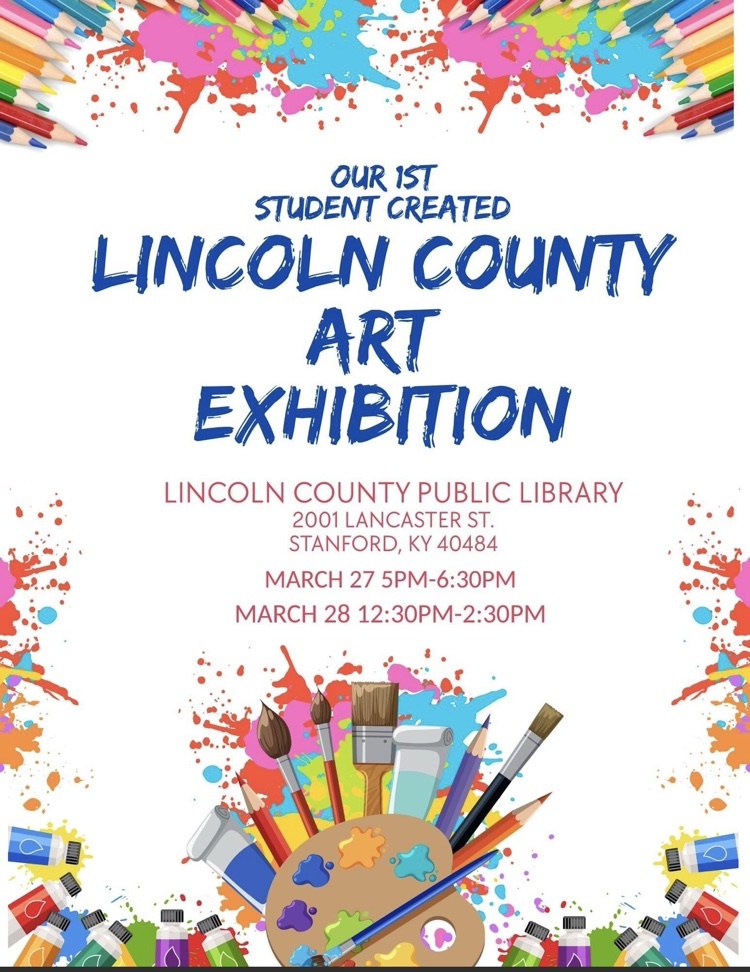 OUR 1ST
STUDENT CREATED
LINCOLN COUNTY
ART
EXHIBITION

LINCOLN COUNTY PUBLIC LIBRARY
2001 LANCASTER ST.
STANFORD, KY 40484

MARCH 27 5PM-6:30PM
MARCH 28 12:30PM-2:30PM